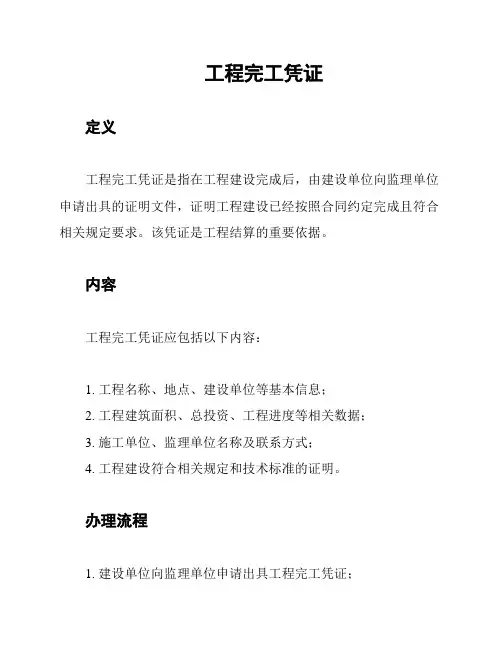 工程完工凭证

定义

工程完工凭证是指在工程建设完成后，由建设单位向监理单位申请出具的证明文件，证明工程建设已经按照合同约定完成且符合相关规定要求。该凭证是工程结算的重要依据。

内容

工程完工凭证应包括以下内容：

1. 工程名称、地点、建设单位等基本信息；
2. 工程建筑面积、总投资、工程进度等相关数据；
3. 施工单位、监理单位名称及联系方式；
4. 工程建设符合相关规定和技术标准的证明。

办理流程

1. 建设单位向监理单位申请出具工程完工凭证；